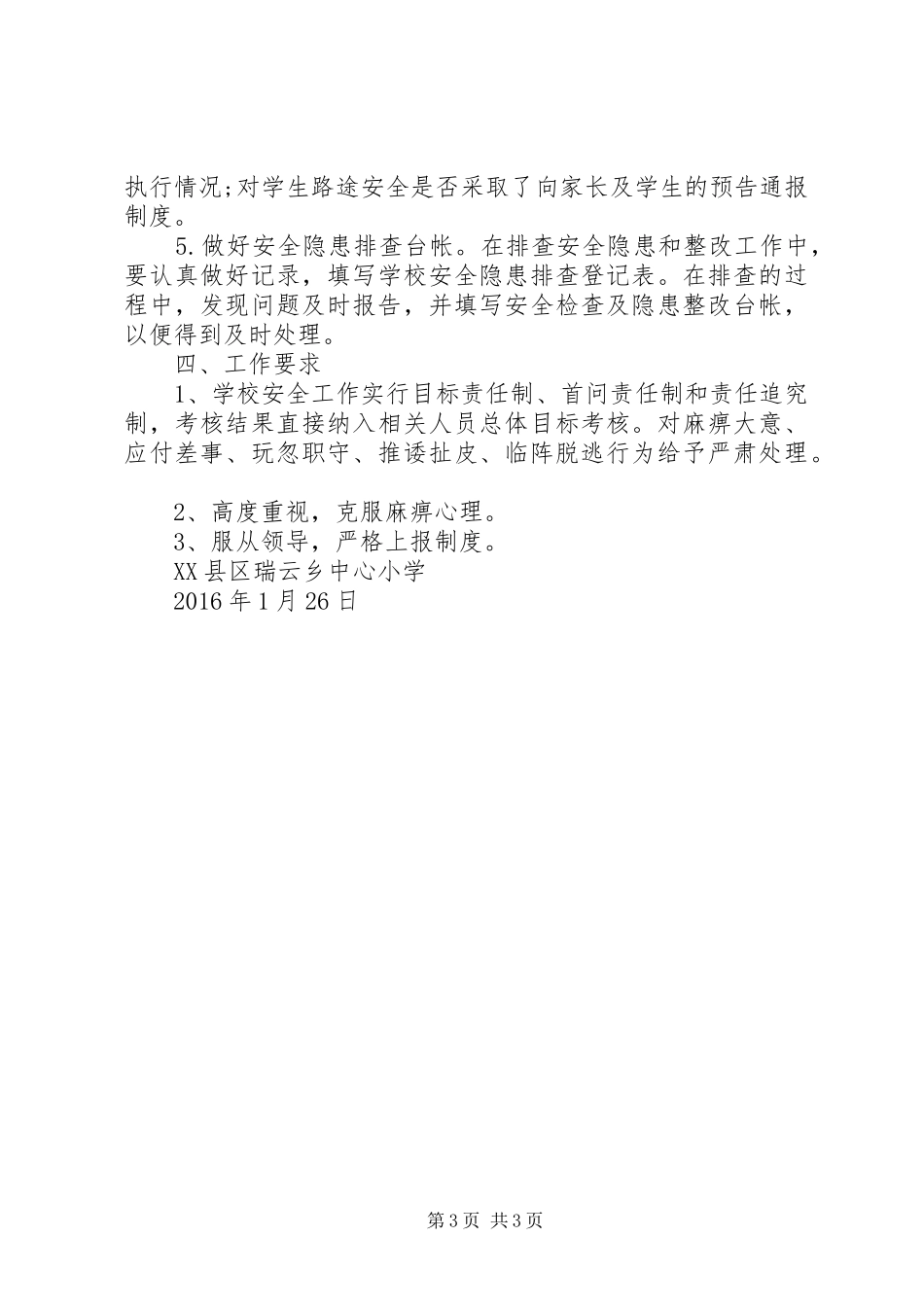 执行情况;对学生路途安全是否采取了向家长及学生的预告通报制度。

5.做好安全隐患排查台帐。在排查安全隐患和整改工作中，要认真做好记录，填写学校安全隐患排查登记表。在排查的过程中，发现问题及时报告，并填写安全检查及隐患整改台帐，以便得到及时处理。

四、工作要求

1、学校安全工作实行目标责任制、首问责任制和责任追究制，考核结果直接纳入相关人员总体目标考核。对麻痹大意、应付差事、玩忽职守、推诿扯皮、临阵脱逃行为给予严肃处理。

2、高度重视，克服麻痹心理。

3、服从领导，严格上报制度。

XX县区瑞云乡中心小学

2016年1月26日

第3页 共3页